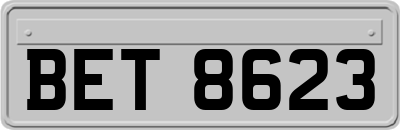 BET 8623